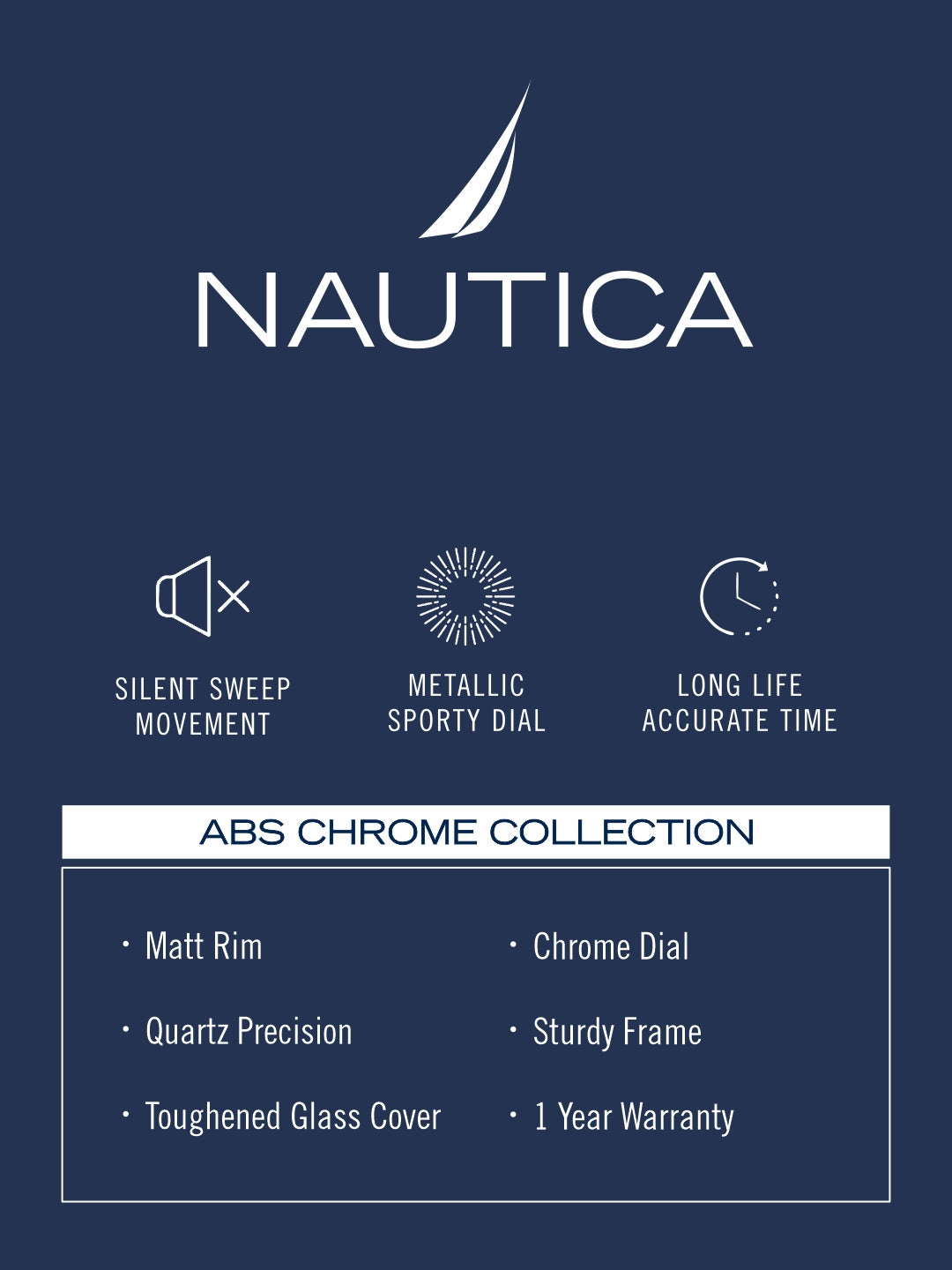 NAUTICA

SILENT SWEEP MOVEMENT

METALLIC SPORTY DIAL

LONG LIFE ACCURATE TIME

ABS CHROME COLLECTION

· Matt Rim

· Quartz Precision

· Toughened Glass Cover

· Chrome Dial

· Sturdy Frame

· 1 Year Warranty